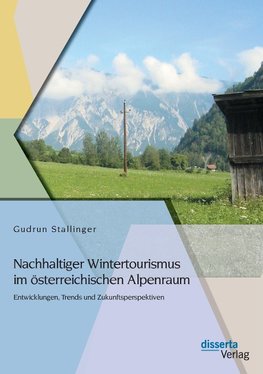 Gudrun Stallinger

Nachhaltiger Wintertourismus im österreichischen Alpenraum

Entwicklungen, Trends und Zukunftsperspektiven

disserta Verlag